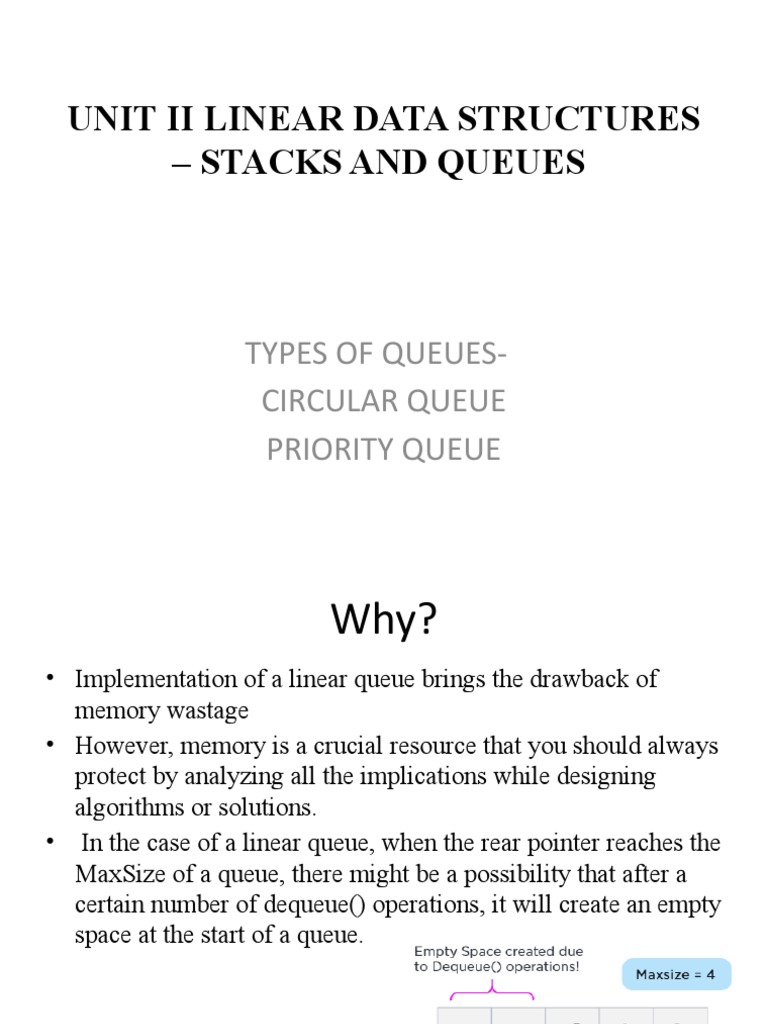 UNIT II LINEAR DATA STRUCTURES – STACKS AND QUEUES

TYPES OF QUEUES-
CIRCULAR QUEUE
PRIORITY QUEUE

Why?

• Implementation of a linear queue brings the drawback of memory wastage
• However, memory is a crucial resource that you should always protect by analyzing all the implications while designing algorithms or solutions.
• In the case of a linear queue, when the rear pointer reaches the MaxSize of a queue, there might be a possibility that after a certain number of dequeue() operations, it will create an empty space at the start of a queue.

Empty Space created due to Dequeue() operations!

Maxsize = 4